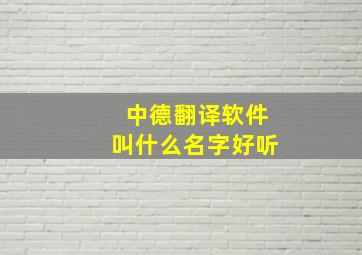 中德翻译软件
叫什么名字好听